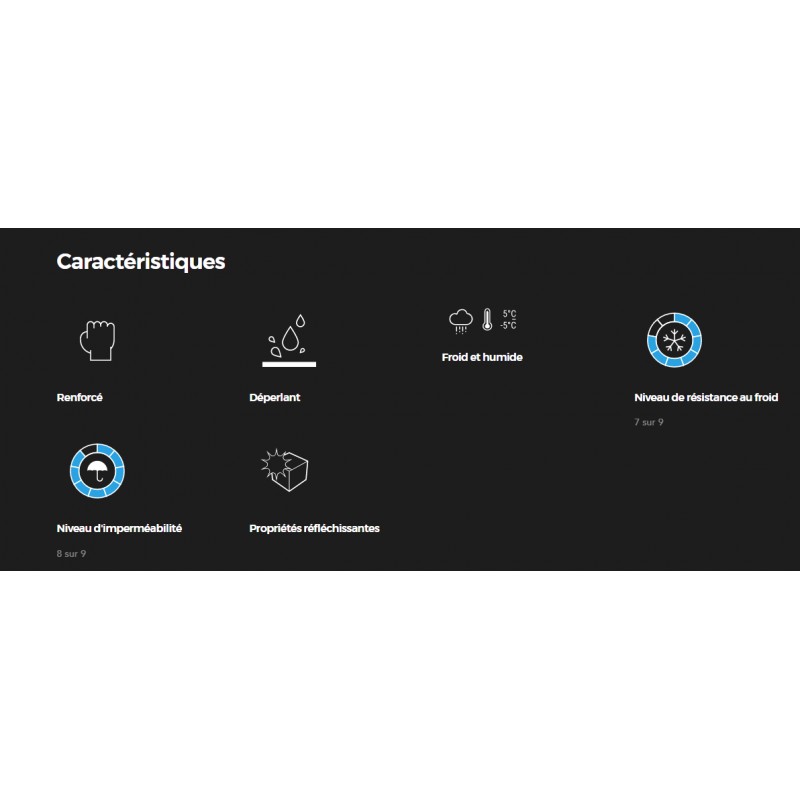 Caractéristiques

Renforcé

Déperlant

5°C
-5°C
Froid et humide

Niveau de résistance au froid
7 sur 9

Niveau d'imperméabilité
8 sur 9

Propriétés réfléchissantes